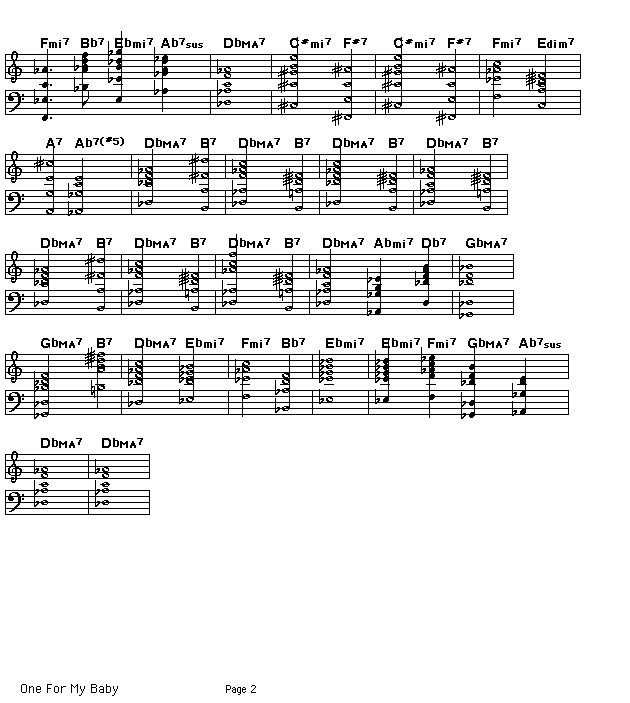 Fmi7 Bb7 Ebmi7 Ab7sus DbMA7 C#mi7 F#7 C#mi7 F#7 Fmi7 Edim7

A7 Ab7(#5) DbMA7 B7 DbMA7 B7 DbMA7 B7 DbMA7 B7

DbMA7 B7 DbMA7 B7 DbMA7 B7 DbMA7 Abmi7 Db7 GbMA7

GbMA7 B7 DbMA7 Ebmi7 Fmi7 Bb7 Ebmi7 Ebmi7 Fmi7 GbMA7 Ab7sus

DbMA7 DbMA7

One For My Baby

Page 2